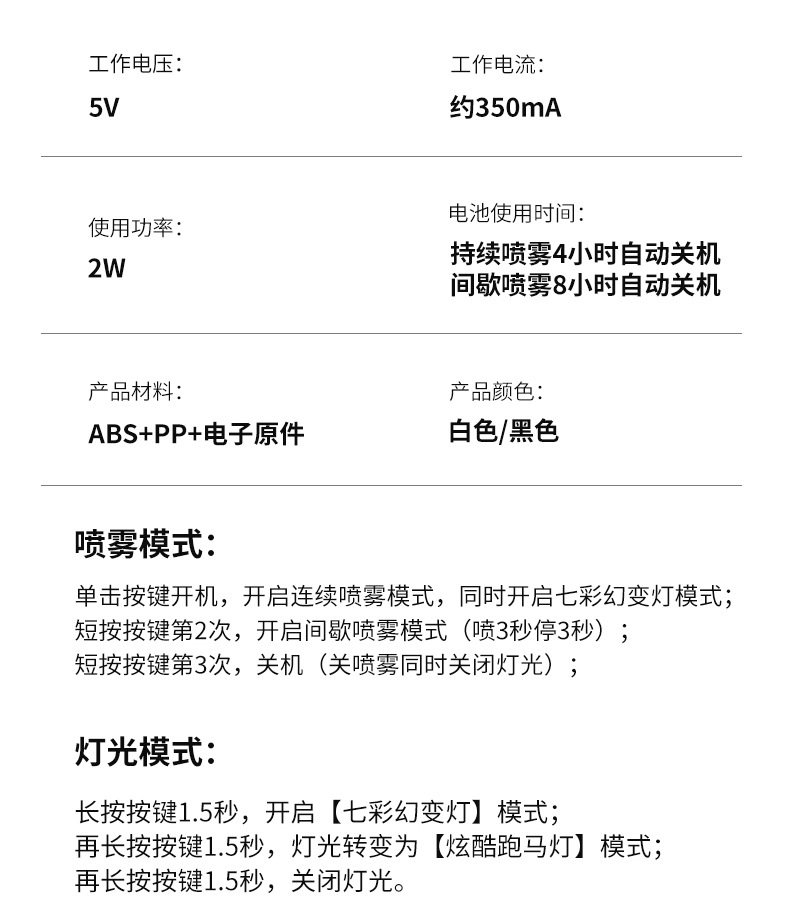 工作电压：
5V

工作电流：
约350mA

使用功率：
2W

电池使用时间：
持续喷雾4小时自动关机
间歇喷雾8小时自动关机

产品材料：
ABS+PP+电子原件

产品颜色：
白色/黑色

喷雾模式：

单击按键开机，开启连续喷雾模式，同时开启七彩幻变灯模式；
短按按键第2次，开启间歇喷雾模式（喷3秒停3秒）；
短按按键第3次，关机（关喷雾同时关闭灯光）；

灯光模式：

长按按键1.5秒，开启【七彩幻变灯】模式；
再长按按键1.5秒，灯光转变为【炫酷跑马灯】模式；
再长按按键1.5秒，关闭灯光。